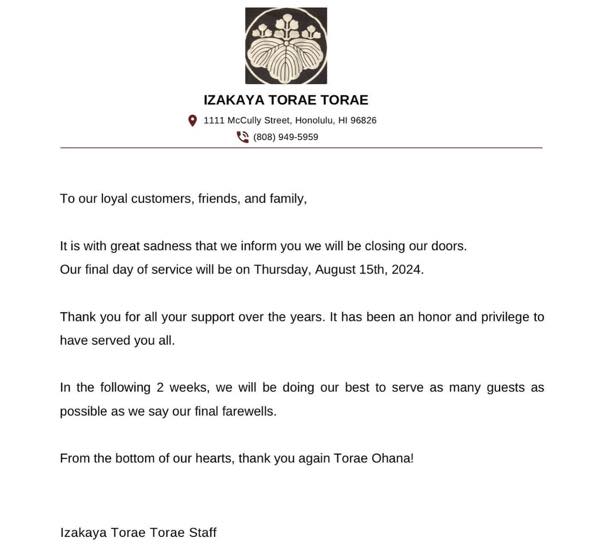 IZAKAYA TORAE TORAE

1111 McCully Street, Honolulu, HI 96826

(808) 949-5959

To our loyal customers, friends, and family,

It is with great sadness that we inform you we will be closing our doors.
Our final day of service will be on Thursday, August 15th, 2024.

Thank you for all your support over the years. It has been an honor and privilege to have served you all.

In the following 2 weeks, we will be doing our best to serve as many guests as possible as we say our final farewells.

From the bottom of our hearts, thank you again Torae Ohana!

Izakaya Torae Torae Staff